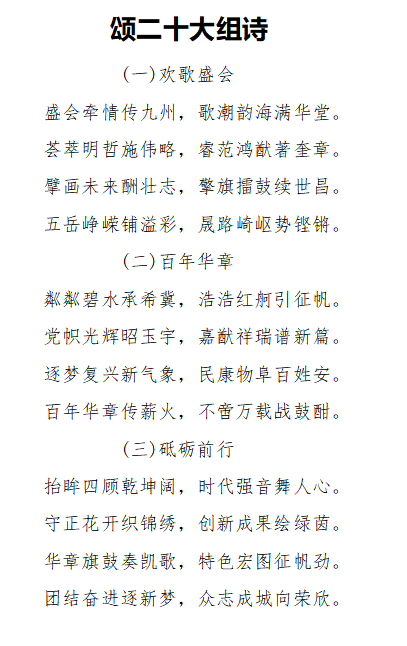 颂二十大组诗

(一)欢歌盛会

盛会牵情传九州，歌潮韵海满华堂。

荟萃明哲施伟略，睿范鸿猷著奎章。

擘画未来酬壮志，擎旗擂鼓续世昌。

五岳峥嵘铺溢彩，晟路崎岖势铿锵。

(二)百年华章

粼粼碧水承希冀，浩浩红舸引征帆。

党帜光辉昭玉宇，嘉猷祥瑞谱新篇。

逐梦复兴新气象，民康物阜百姓安。

百年华章传薪火，不啻万载战鼓酣。

(三)砥砺前行

抬眸四顾乾坤阔，时代强音舞人心。

守正花开织锦绣，创新成果绘绿茵。

华章旗鼓奏凯歌，特色宏图征帆劲。

团结奋进逐新梦，众志成城向荣欣。